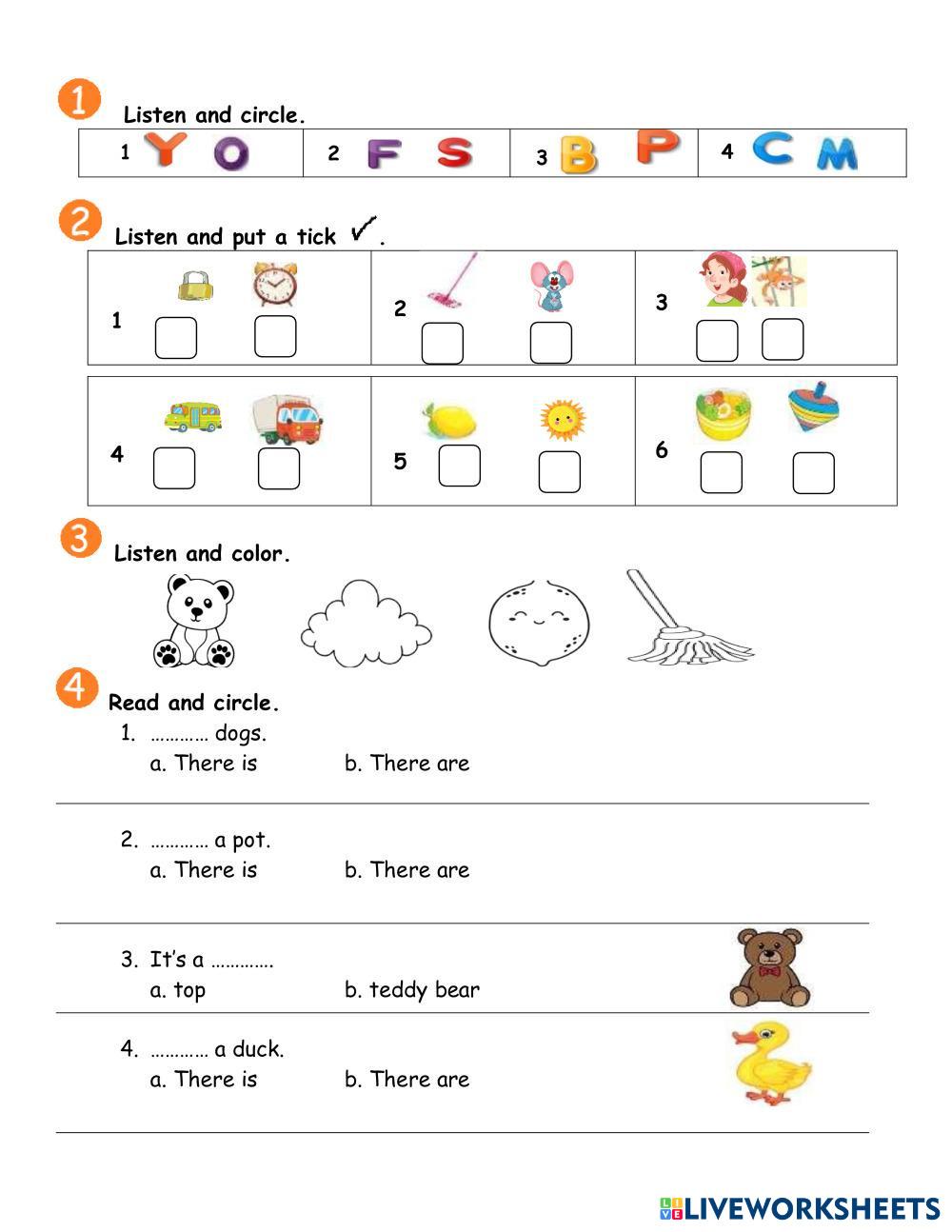 1 Listen and circle.

| 1 Y O | 2 F S | 3 B P | 4 C M |
|---|---|---|---|

2 Listen and put a tick ✓.

| 1 | 2 | 3 |
|---|---|---|
| 4 | 5 | 6 |

3 Listen and color.

4 Read and circle.

1. ………… dogs.
a. There is b. There are

2. ………… a pot.
a. There is b. There are

3. It's a ………….
a. top b. teddy bear

4. ………… a duck.
a. There is b. There are

LIVEWORKSHEETS